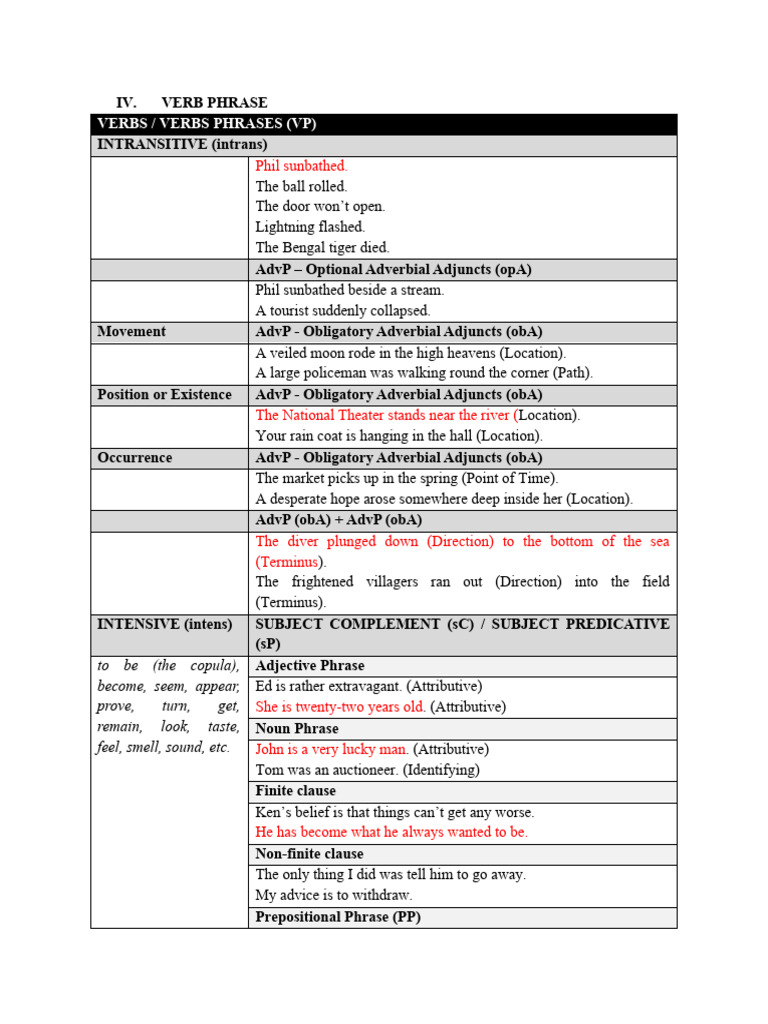 IV. VERB PHRASE

| VERBS / VERBS PHRASES (VP) | |
|---|---|
| INTRANSITIVE (intrans) | |
| | Phil sunbathed. The ball rolled. The door won't open. Lightning flashed. The Bengal tiger died. |
| | AdvP – Optional Adverbial Adjuncts (opA) |
| | Phil sunbathed beside a stream. A tourist suddenly collapsed. |
| Movement | AdvP - Obligatory Adverbial Adjuncts (obA) |
| | A veiled moon rode in the high heavens (Location). A large policeman was walking round the corner (Path). |
| Position or Existence | AdvP - Obligatory Adverbial Adjuncts (obA) |
| | The National Theater stands near the river (Location). Your rain coat is hanging in the hall (Location). |
| Occurrence | AdvP - Obligatory Adverbial Adjuncts (obA) |
| | The market picks up in the spring (Point of Time). A desperate hope arose somewhere deep inside her (Location). |
| | AdvP (obA) + AdvP (obA) |
| | The diver plunged down (Direction) to the bottom of the sea (Terminus). The frightened villagers ran out (Direction) into the field (Terminus). |
| INTENSIVE (intens) | SUBJECT COMPLEMENT (sC) / SUBJECT PREDICATIVE (sP) |
| to be (the copula), become, seem, appear, prove, turn, get, remain, look, taste, feel, smell, sound, etc. | Adjective Phrase |
| | Ed is rather extravagant. (Attributive) She is twenty-two years old. (Attributive) |
| | Noun Phrase |
| | John is a very lucky man. (Attributive) Tom was an auctioneer. (Identifying) |
| | Finite clause |
| | Ken's belief is that things can't get any worse. He has become what he always wanted to be. |
| | Non-finite clause |
| | The only thing I did was tell him to go away. My advice is to withdraw. |
| | Prepositional Phrase (PP) |